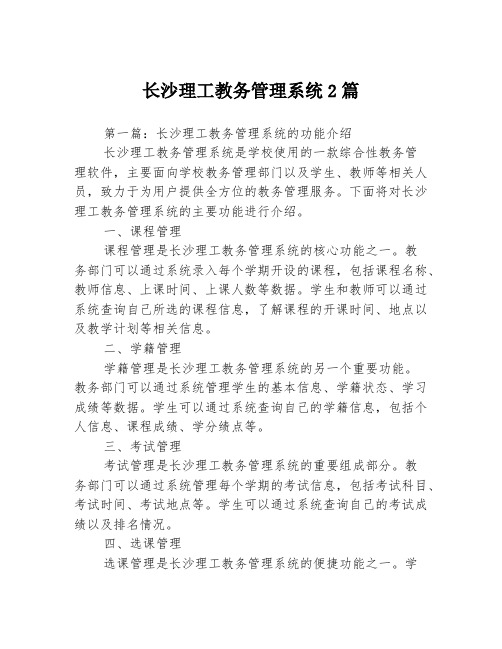 长沙理工教务管理系统2篇

第一篇：长沙理工教务管理系统的功能介绍

长沙理工教务管理系统是学校使用的一款综合性教务管理软件，主要面向学校教务管理部门以及学生、教师等相关人员，致力于为用户提供全方位的教务管理服务。下面将对长沙理工教务管理系统的主要功能进行介绍。

一、课程管理

课程管理是长沙理工教务管理系统的核心功能之一。教务部门可以通过系统录入每个学期开设的课程，包括课程名称、教师信息、上课时间、上课人数等数据。学生和教师可以通过系统查询自己所选的课程信息，了解课程的开课时间、地点以及教学计划等相关信息。

二、学籍管理

学籍管理是长沙理工教务管理系统的另一个重要功能。教务部门可以通过系统管理学生的基本信息、学籍状态、学习成绩等数据。学生可以通过系统查询自己的学籍信息，包括个人信息、课程成绩、学分绩点等。

三、考试管理

考试管理是长沙理工教务管理系统的重要组成部分。教务部门可以通过系统管理每个学期的考试信息，包括考试科目、考试时间、考试地点等。学生可以通过系统查询自己的考试成绩以及排名情况。

四、选课管理

选课管理是长沙理工教务管理系统的便捷功能之一。学